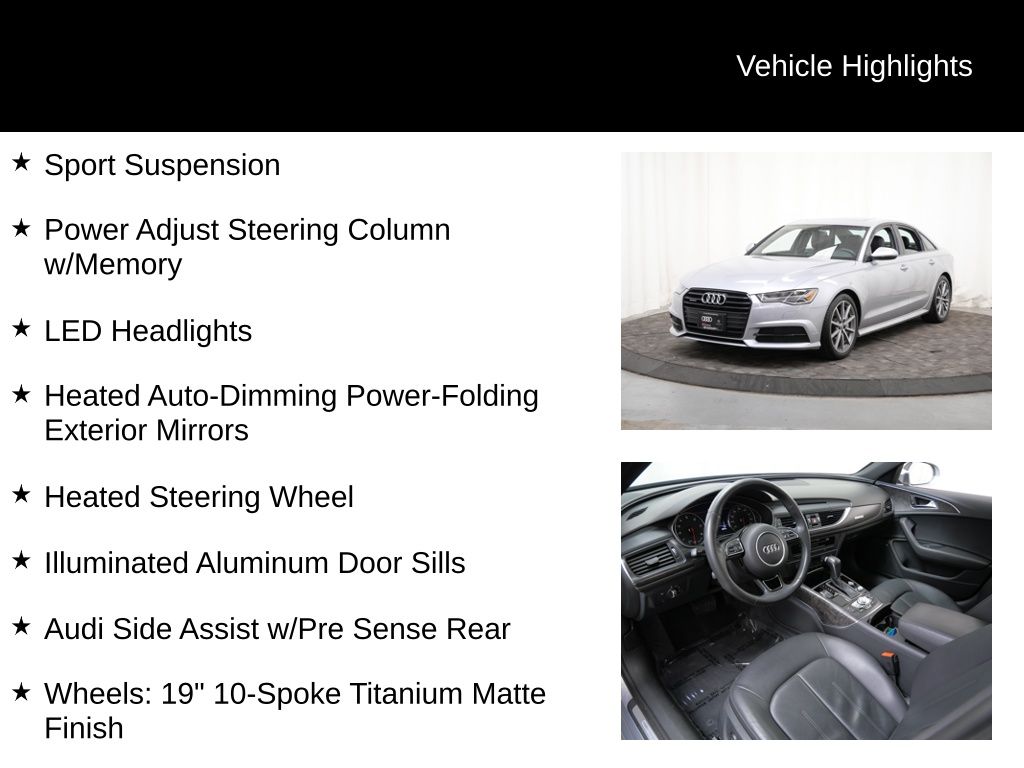 Vehicle Highlights

★ Sport Suspension

★ Power Adjust Steering Column w/Memory

★ LED Headlights

★ Heated Auto-Dimming Power-Folding Exterior Mirrors

★ Heated Steering Wheel

★ Illuminated Aluminum Door Sills

★ Audi Side Assist w/Pre Sense Rear

★ Wheels: 19" 10-Spoke Titanium Matte Finish